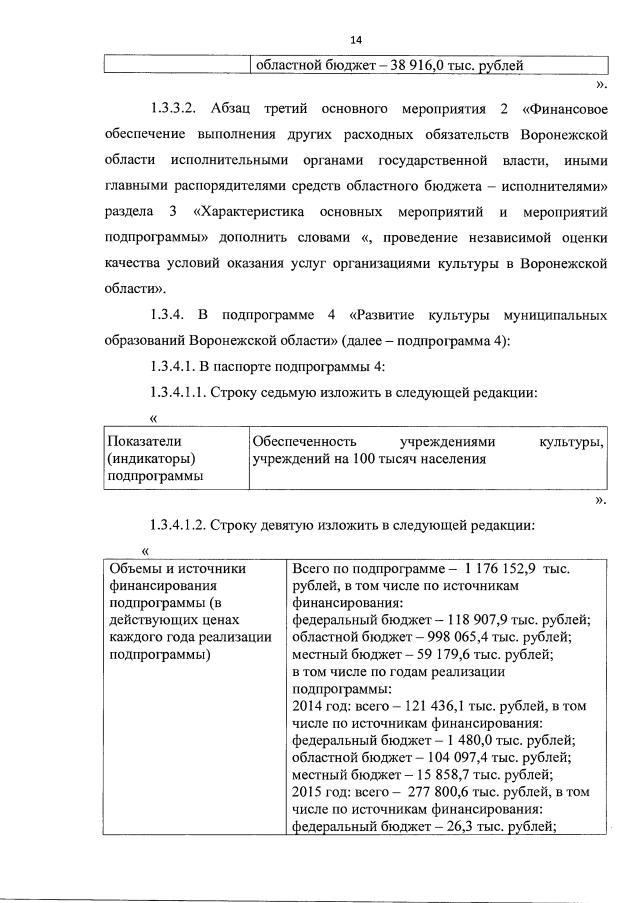 14

|  | областной бюджет – 38 916,0 тыс. рублей |
|---|---|

».

1.3.3.2. Абзац третий основного мероприятия 2 «Финансовое обеспечение выполнения других расходных обязательств Воронежской области исполнительными органами государственной власти, иными главными распорядителями средств областного бюджета – исполнителями» раздела 3 «Характеристика основных мероприятий и мероприятий подпрограммы» дополнить словами «, проведение независимой оценки качества условий оказания услуг организациями культуры в Воронежской области».

1.3.4. В подпрограмме 4 «Развитие культуры муниципальных образований Воронежской области» (далее – подпрограмма 4):

1.3.4.1. В паспорте подпрограммы 4:

1.3.4.1.1. Строку седьмую изложить в следующей редакции:

«

| Показатели (индикаторы) подпрограммы | Обеспеченность учреждениями культуры, учреждений на 100 тысяч населения |
|---|---|

».

1.3.4.1.2. Строку девятую изложить в следующей редакции:

«

| Объемы и источники финансирования подпрограммы (в действующих ценах каждого года реализации подпрограммы) | Всего по подпрограмме – 1 176 152,9 тыс. рублей, в том числе по источникам финансирования: федеральный бюджет – 118 907,9 тыс. рублей; областной бюджет – 998 065,4 тыс. рублей; местный бюджет – 59 179,6 тыс. рублей; в том числе по годам реализации подпрограммы: 2014 год: всего – 121 436,1 тыс. рублей, в том числе по источникам финансирования: федеральный бюджет – 1 480,0 тыс. рублей; областной бюджет – 104 097,4 тыс. рублей; местный бюджет – 15 858,7 тыс. рублей; 2015 год: всего – 277 800,6 тыс. рублей, в том числе по источникам финансирования: федеральный бюджет – 26,3 тыс. рублей; |
|---|---|